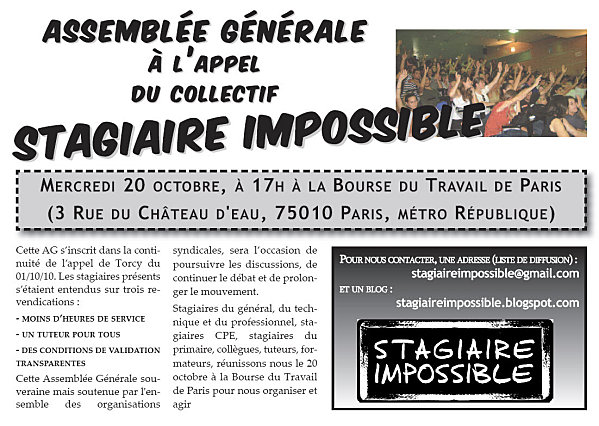 ASSEMBLÉE GÉNÉRALE
À L'APPEL
DU COLLECTIF
STAGIAIRE IMPOSSIBLE

MERCREDI 20 OCTOBRE, À 17H À LA BOURSE DU TRAVAIL DE PARIS
(3 RUE DU CHÂTEAU D'EAU, 75010 PARIS, MÉTRO RÉPUBLIQUE)

Cette AG s'inscrit dans la continuité de l'appel de Torcy du 01/10/10. Les stagiaires présents s'étaient entendus sur trois revendications :

- MOINS D'HEURES DE SERVICE
- UN TUTEUR POUR TOUS
- DES CONDITIONS DE VALIDATION TRANSPARENTES

Cette Assemblée Générale souveraine mais soutenue par l'ensemble des organisations syndicales, sera l'occasion de poursuivre les discussions, de continuer le débat et de prolonger le mouvement.

Stagiaires du général, du technique et du professionnel, stagiaires CPE, stagiaires du primaire, collègues, tuteurs, formateurs, réunissons nous le 20 octobre à la Bourse du Travail de Paris pour nous organiser et agir

POUR NOUS CONTACTER, UNE ADRESSE (LISTE DE DIFFUSION) :
stagiaireimpossible@gmail.com
ET UN BLOG :
stagiaireimpossible.blogspot.com

STAGIAIRE IMPOSSIBLE